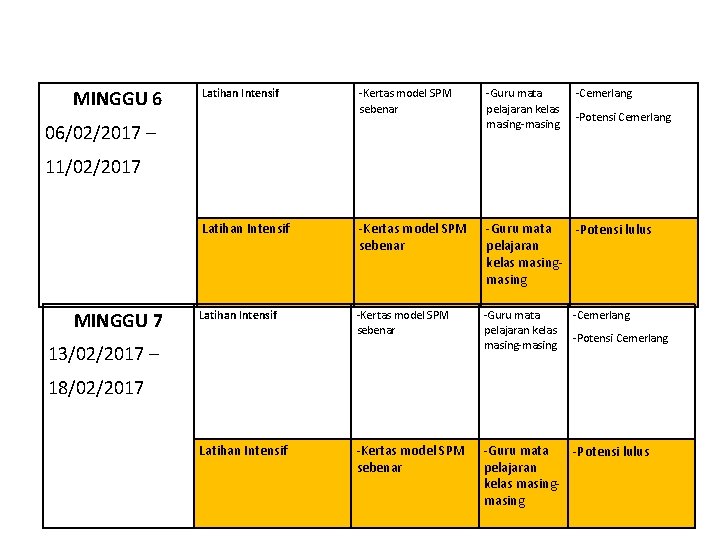 | MINGGU 6 06/02/2017 – 11/02/2017 | Latihan Intensif | -Kertas model SPM sebenar | -Guru mata pelajaran kelas masing-masing | -Cemerlang -Potensi Cemerlang |
|---|---|---|---|---|
| | Latihan Intensif | -Kertas model SPM sebenar | -Guru mata pelajaran kelas masing-masing | -Potensi lulus |
| MINGGU 7 13/02/2017 – 18/02/2017 | Latihan Intensif | -Kertas model SPM sebenar | -Guru mata pelajaran kelas masing-masing | -Cemerlang -Potensi Cemerlang |
| | Latihan Intensif | -Kertas model SPM sebenar | -Guru mata pelajaran kelas masing-masing | -Potensi lulus |